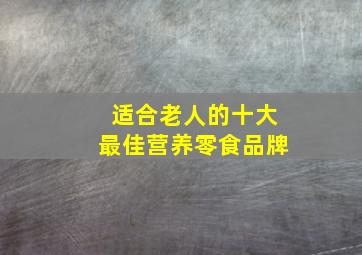 适合老人的十大
最佳营养零食品牌